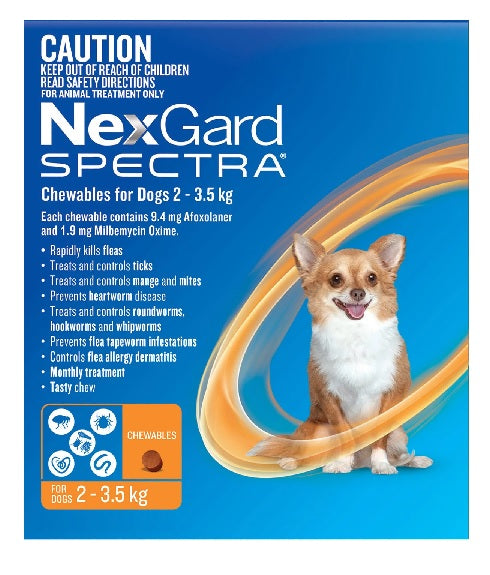 CAUTION
KEEP OUT OF REACH OF CHILDREN
READ SAFETY DIRECTIONS
FOR ANIMAL TREATMENT ONLY

NexGard
SPECTRA®

Chewables for Dogs 2 - 3.5 kg

Each chewable contains 9.4 mg Afoxolaner and 1.9 mg Milbemycin Oxime.

• Rapidly kills fleas
• Treats and controls ticks
• Treats and controls mange and mites
• Prevents heartworm disease
• Treats and controls roundworms, hookworms and whipworms
• Prevents flea tapeworm infestations
• Controls flea allergy dermatitis
• Monthly treatment
• Tasty chew

CHEWABLES

FOR DOGS 2 - 3.5 kg